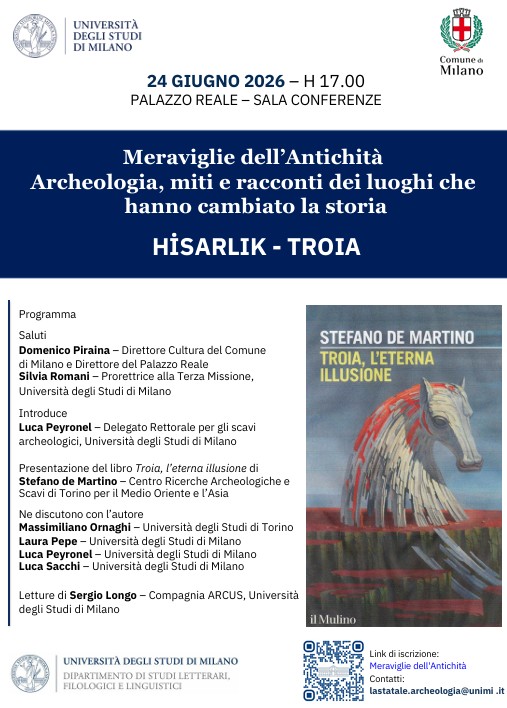 UNIVERSITÀ DEGLI STUDI DI MILANO

Comune di Milano

24 GIUGNO 2026 – H 17.00
PALAZZO REALE – SALA CONFERENZE

Meraviglie dell'Antichità
Archeologia, miti e racconti dei luoghi che hanno cambiato la storia

HİSARLIK - TROIA

Programma

Saluti
Domenico Piraina – Direttore Cultura del Comune di Milano e Direttore del Palazzo Reale
Silvia Romani – Prorettrice alla Terza Missione, Università degli Studi di Milano

Introduce
Luca Peyronel – Delegato Rettorale per gli scavi archeologici, Università degli Studi di Milano

Presentazione del libro Troia, l'eterna illusione di Stefano de Martino – Centro Ricerche Archeologiche e Scavi di Torino per il Medio Oriente e l'Asia

Ne discutono con l'autore
Massimiliano Ornaghi – Università degli Studi di Torino
Laura Pepe – Università degli Studi di Milano
Luca Peyronel – Università degli Studi di Milano
Luca Sacchi – Università degli Studi di Milano

Letture di Sergio Longo – Compagnia ARCUS, Università degli Studi di Milano

STEFANO DE MARTINO
TROIA, L'ETERNA ILLUSIONE
il Mulino

UNIVERSITÀ DEGLI STUDI DI MILANO
DIPARTIMENTO DI STUDI LETTERARI, FILOLOGICI E LINGUISTICI

Link di iscrizione:
Meraviglie dell'Antichità
Contatti:
lastatale.archeologia@unimi .it